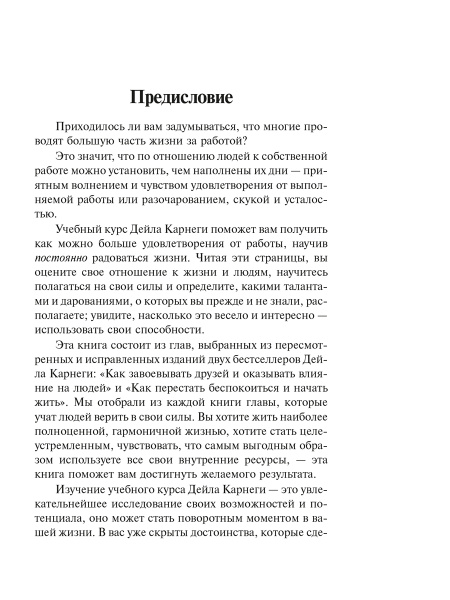 Предисловие

Приходилось ли вам задумываться, что многие проводят большую часть жизни за работой?

Это значит, что по отношению людей к собственной работе можно установить, чем наполнены их дни — приятным волнением и чувством удовлетворения от выполняемой работы или разочарованием, скукой и усталостью.

Учебный курс Дейла Карнеги поможет вам получить как можно больше удовлетворения от работы, научив постоянно радоваться жизни. Читая эти страницы, вы оцените свое отношение к жизни и людям, научитесь полагаться на свои силы и определите, какими талантами и дарованиями, о которых вы прежде и не знали, располагаете; увидите, насколько это весело и интересно — использовать свои способности.

Эта книга состоит из глав, выбранных из пересмотренных и исправленных изданий двух бестселлеров Дейла Карнеги: «Как завоевывать друзей и оказывать влияние на людей» и «Как перестать беспокоиться и начать жить». Мы отобрали из каждой книги главы, которые учат людей верить в свои силы. Вы хотите жить наиболее полноценной, гармоничной жизнью, хотите стать целеустремленным, чувствовать, что самым выгодным образом используете все свои внутренние ресурсы, — эта книга поможет вам достигнуть желаемого результата.

Изучение учебного курса Дейла Карнеги — это увлекательнейшее исследование своих возможностей и потенциала, оно может стать поворотным моментом в вашей жизни. В вас уже скрыты достоинства, которые сде-